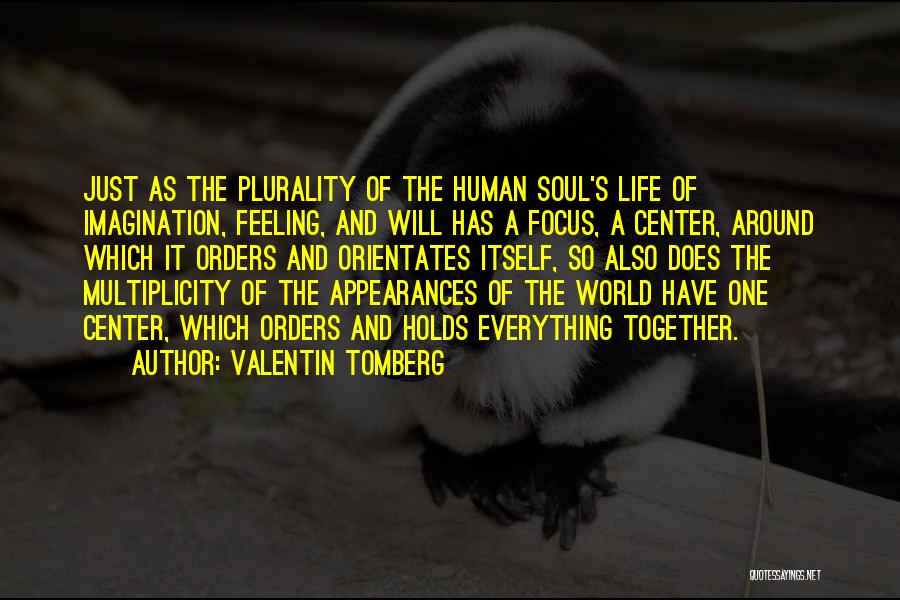 JUST AS THE PLURALITY OF THE HUMAN SOUL'S LIFE OF IMAGINATION, FEELING, AND WILL HAS A FOCUS, A CENTER, AROUND WHICH IT ORDERS AND ORIENTATES ITSELF, SO ALSO DOES THE MULTIPLICITY OF THE APPEARANCES OF THE WORLD HAVE ONE CENTER, WHICH ORDERS AND HOLDS EVERYTHING TOGETHER.

AUTHOR: VALENTIN TOMBERG

QUOTESSAYINGS.NET